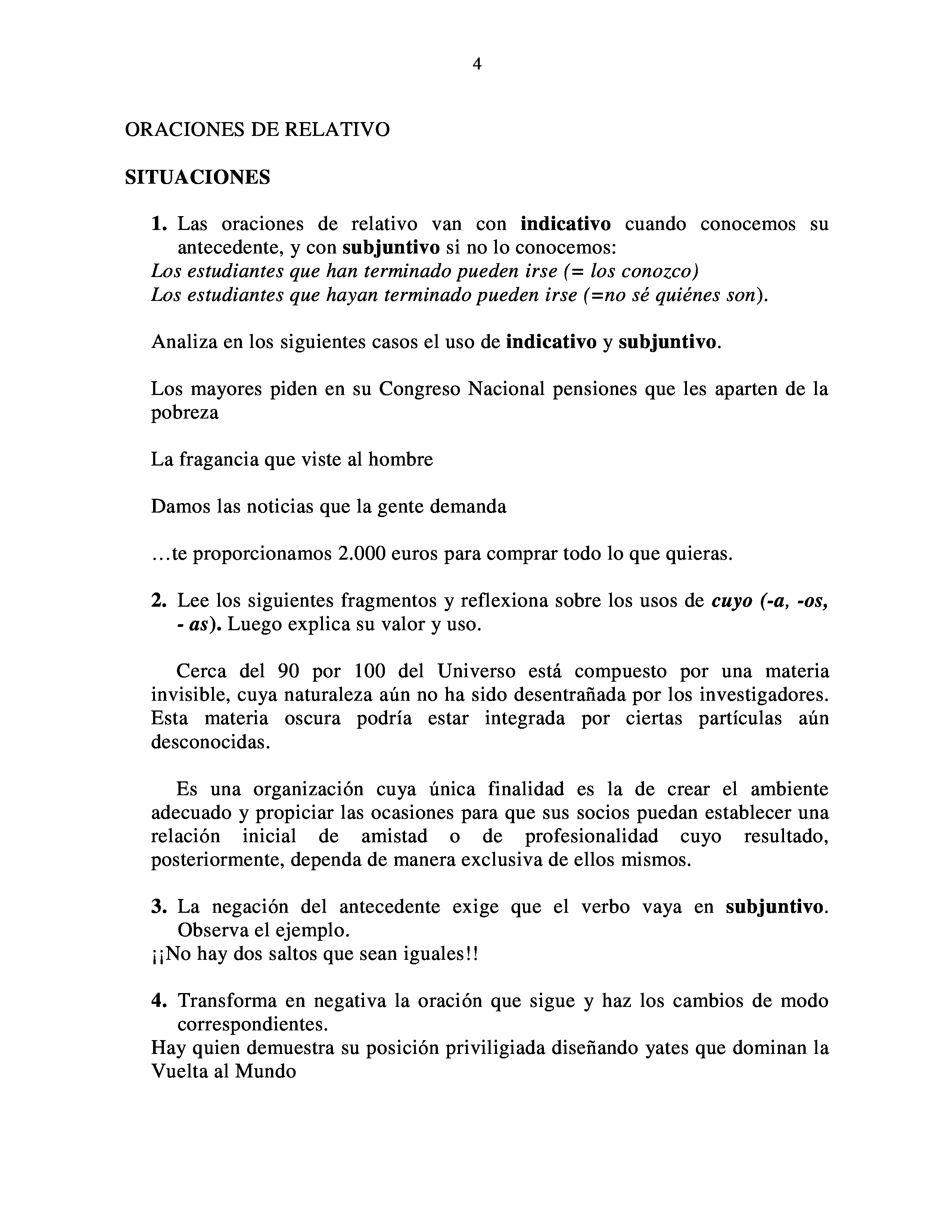 4

ORACIONES DE RELATIVO

SITUACIONES

1. Las oraciones de relativo van con indicativo cuando conocemos su antecedente, y con subjuntivo si no lo conocemos:
Los estudiantes que han terminado pueden irse (= los conozco)
Los estudiantes que hayan terminado pueden irse (=no sé quiénes son).

Analiza en los siguientes casos el uso de indicativo y subjuntivo.

Los mayores piden en su Congreso Nacional pensiones que les aparten de la pobreza

La fragancia que viste al hombre

Damos las noticias que la gente demanda

...te proporcionamos 2.000 euros para comprar todo lo que quieras.

2. Lee los siguientes fragmentos y reflexiona sobre los usos de cuyo (-a, -os, - as). Luego explica su valor y uso.

Cerca del 90 por 100 del Universo está compuesto por una materia invisible, cuya naturaleza aún no ha sido desentrañada por los investigadores. Esta materia oscura podría estar integrada por ciertas partículas aún desconocidas.

Es una organización cuya única finalidad es la de crear el ambiente adecuado y propiciar las ocasiones para que sus socios puedan establecer una relación inicial de amistad o de profesionalidad cuyo resultado, posteriormente, dependa de manera exclusiva de ellos mismos.

3. La negación del antecedente exige que el verbo vaya en subjuntivo. Observa el ejemplo.
¡¡No hay dos saltos que sean iguales!!

4. Transforma en negativa la oración que sigue y haz los cambios de modo correspondientes.
Hay quien demuestra su posición priviligiada diseñando yates que dominan la Vuelta al Mundo